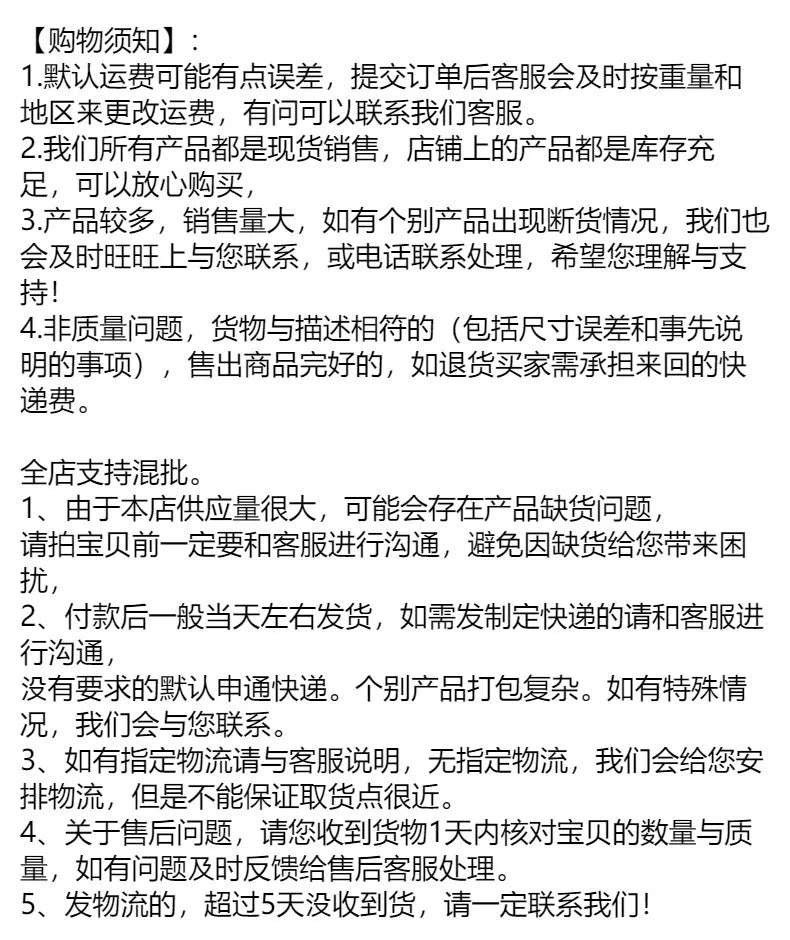 【购物须知】:
1.默认运费可能有点误差，提交订单后客服会及时按重量和地区来更改运费，有问可以联系我们客服。
2.我们所有产品都是现货销售，店铺上的产品都是库存充足，可以放心购买，
3.产品较多，销售量大，如有个别产品出现断货情况，我们也会及时旺旺上与您联系，或电话联系处理，希望您理解与支持!
4.非质量问题，货物与描述相符的（包括尺寸误差和事先说明的事项），售出商品完好的，如退货买家需承担来回的快递费。

全店支持混批。
1、由于本店供应量很大，可能会存在产品缺货问题，
请拍宝贝前一定要和客服进行沟通，避免因缺货给您带来困扰，
2、付款后一般当天左右发货，如需发制定快递的请和客服进行沟通，
没有要求的默认申通快递。个别产品打包复杂。如有特殊情况，我们会与您联系。
3、如有指定物流请与客服说明，无指定物流，我们会给您安排物流，但是不能保证取货点很近。
4、关于售后问题，请您收到货物1天内核对宝贝的数量与质量，如有问题及时反馈给售后客服处理。
5、发物流的，超过5天没收到货，请一定联系我们!